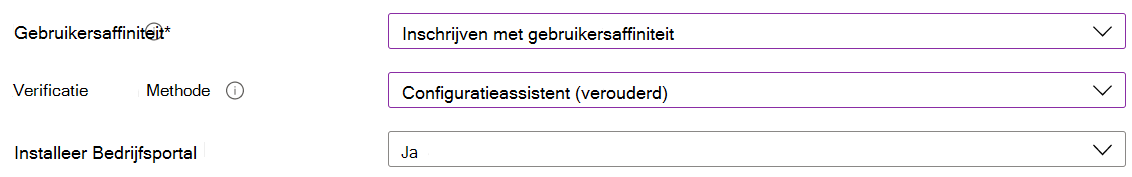 Gebruikersaffiniteit*

Inschrijven met gebruikersaffiniteit

Verificatie Methode

Configuratieassistent (verouderd)

Installeer Bedrijfsportal

Ja